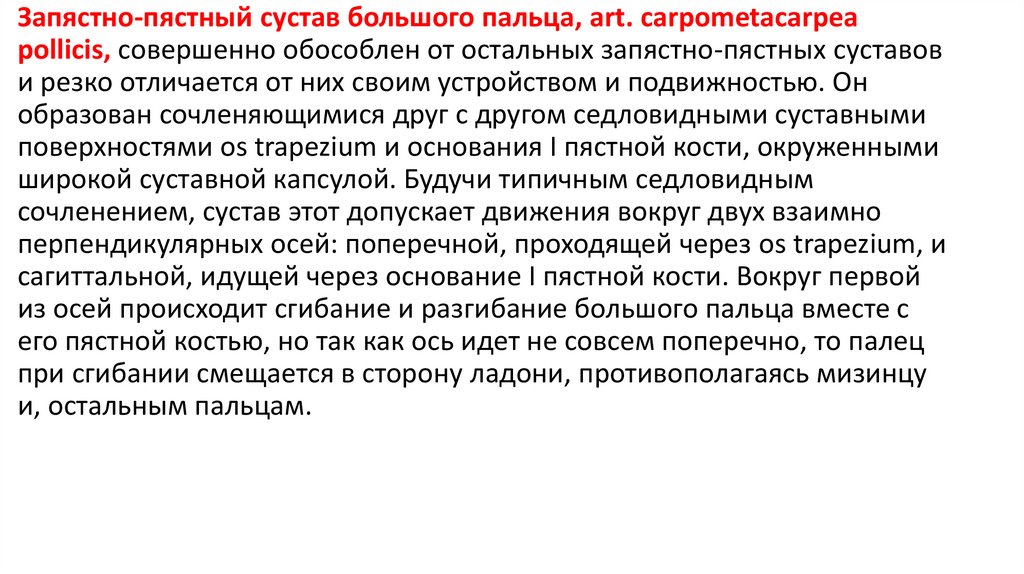 Запястно-пястный сустав большого пальца, art. carpometacarpea pollicis, совершенно обособлен от остальных запястно-пястных суставов и резко отличается от них своим устройством и подвижностью. Он образован сочленяющимися друг с другом седловидными суставными поверхностями os trapezium и основания I пястной кости, окруженными широкой суставной капсулой. Будучи типичным седловидным сочленением, сустав этот допускает движения вокруг двух взаимно перпендикулярных осей: поперечной, проходящей через os trapezium, и сагиттальной, идущей через основание I пястной кости. Вокруг первой из осей происходит сгибание и разгибание большого пальца вместе с его пястной костью, но так как ось идет не совсем поперечно, то палец при сгибании смещается в сторону ладони, противополагаясь мизинцу и, остальным пальцам.